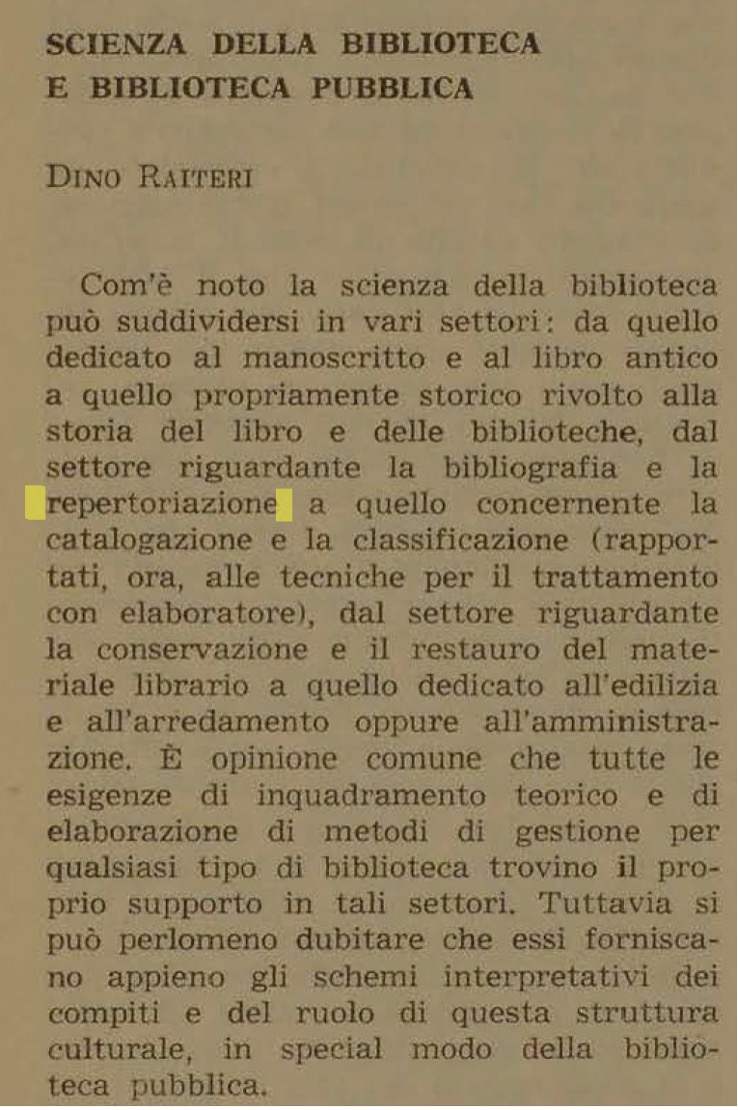 SCIENZA DELLA BIBLIOTECA
E BIBLIOTECA PUBBLICA

DINO RAITERI

Com'è noto la scienza della biblioteca può suddividersi in vari settori: da quello dedicato al manoscritto e al libro antico a quello propriamente storico rivolto alla storia del libro e delle biblioteche, dal settore riguardante la bibliografia e la repertoriazione a quello concernente la catalogazione e la classificazione (rapportati, ora, alle tecniche per il trattamento con elaboratore), dal settore riguardante la conservazione e il restauro del materiale librario a quello dedicato all'edilizia e all'arredamento oppure all'amministrazione. È opinione comune che tutte le esigenze di inquadramento teorico e di elaborazione di metodi di gestione per qualsiasi tipo di biblioteca trovino il proprio supporto in tali settori. Tuttavia si può perlomeno dubitare che essi forniscano appieno gli schemi interpretativi dei compiti e del ruolo di questa struttura culturale, in special modo della biblioteca pubblica.